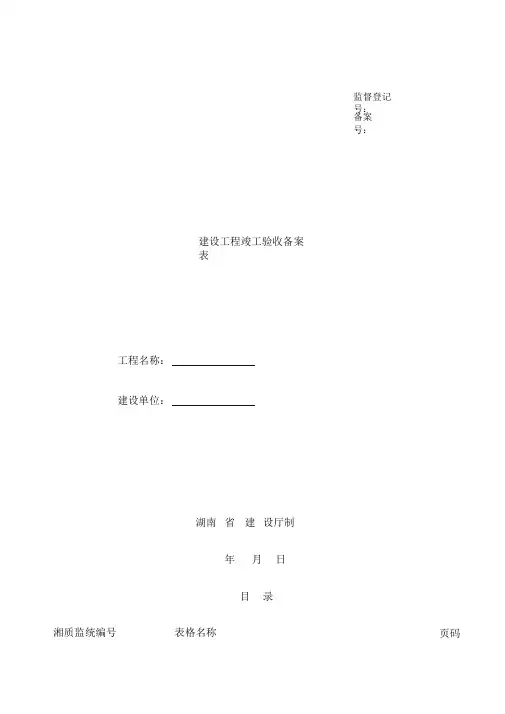 监督登记号：
备案号：

建设工程竣工验收备案表

工程名称：

建设单位：

湖南 省 建 设厅制

年 月 日

目 录

湘质监统编号 表格名称 页码